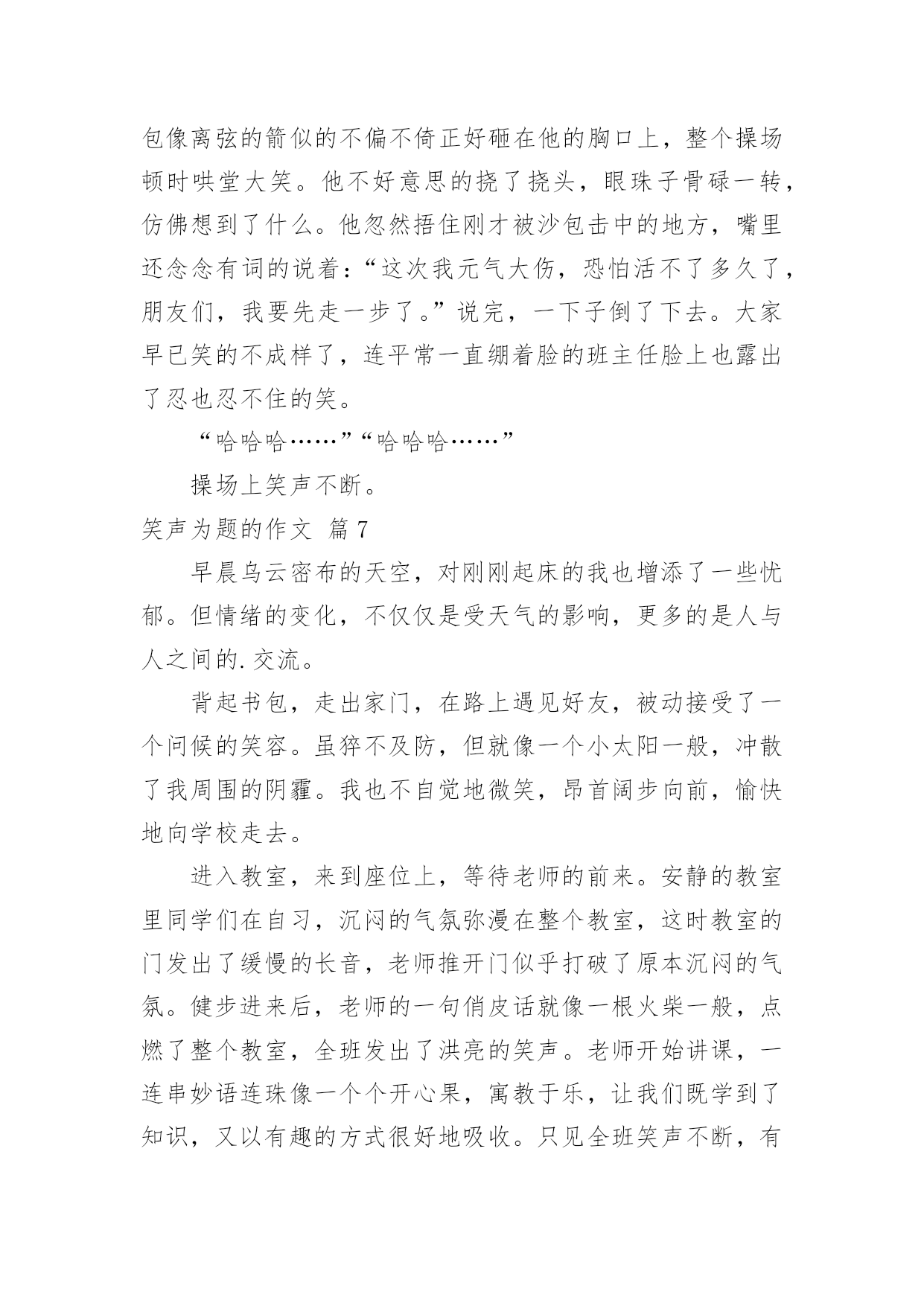 包像离弦的箭似的不偏不倚正好砸在他的胸口上，整个操场顿时哄堂大笑。他不好意思的挠了挠头，眼珠子骨碌一转，仿佛想到了什么。他忽然捂住刚才被沙包击中的地方，嘴里还念念有词的说着：“这次我元气大伤，恐怕活不了多久了，朋友们，我要先走一步了。”说完，一下子倒了下去。大家早已笑的不成样了，连平常一直绷着脸的班主任脸上也露出了忍也忍不住的笑。

“哈哈哈……”“哈哈哈……”

操场上笑声不断。

笑声为题的作文 篇7

早晨乌云密布的天空，对刚刚起床的我也增添了一些忧郁。但情绪的变化，不仅仅是受天气的影响，更多的是人与人之间的.交流。

背起书包，走出家门，在路上遇见好友，被动接受了一个问候的笑容。虽猝不及防，但就像一个小太阳一般，冲散了我周围的阴霾。我也不自觉地微笑，昂首阔步向前，愉快地向学校走去。

进入教室，来到座位上，等待老师的前来。安静的教室里同学们在自习，沉闷的气氛弥漫在整个教室，这时教室的门发出了缓慢的长音，老师推开门似乎打破了原本沉闷的气氛。健步进来后，老师的一句俏皮话就像一根火柴一般，点燃了整个教室，全班发出了洪亮的笑声。老师开始讲课，一连串妙语连珠像一个个开心果，寓教于乐，让我们既学到了知识，又以有趣的方式很好地吸收。只见全班笑声不断，有